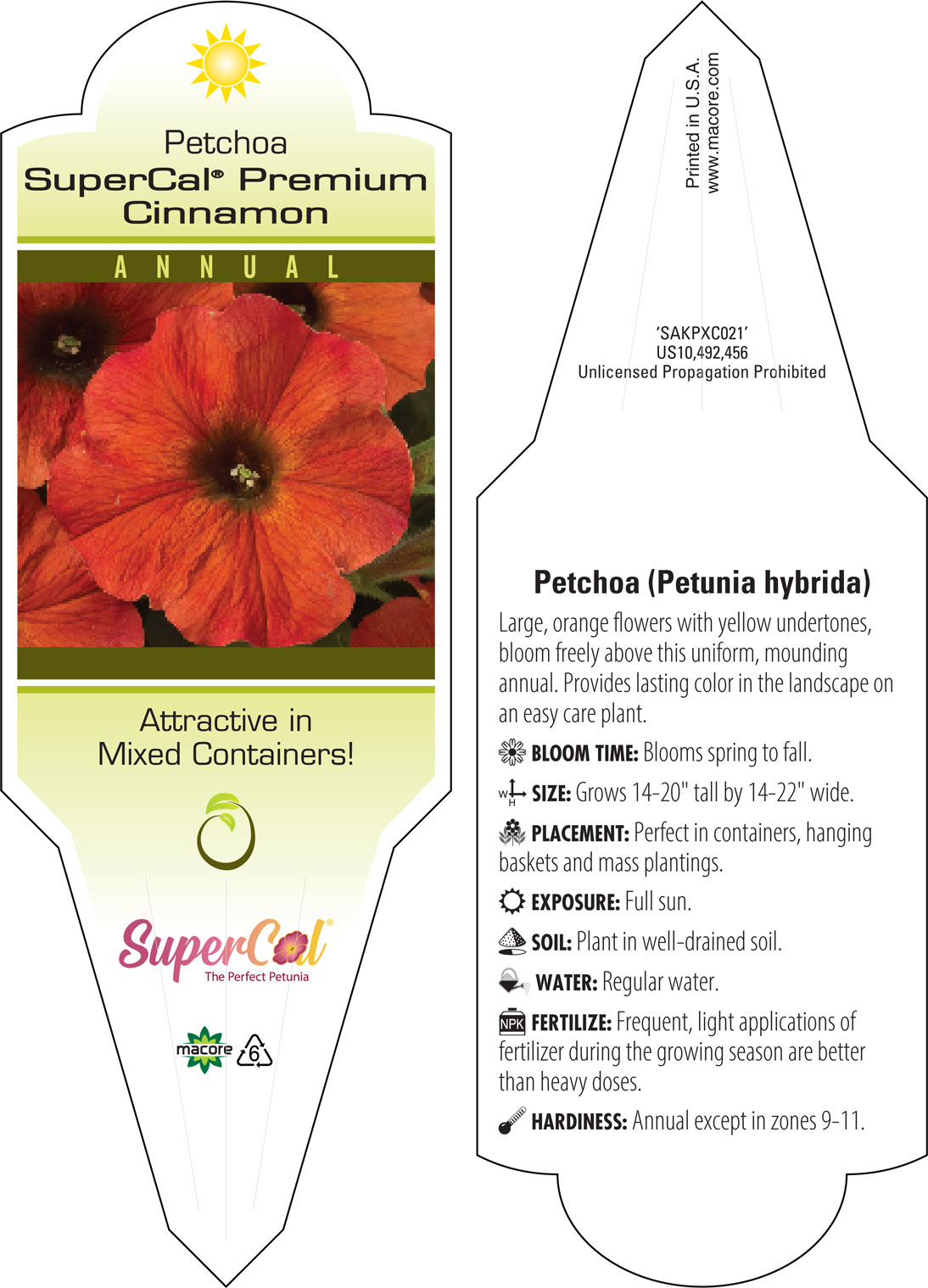 Petchoa
SuperCal® Premium Cinnamon

ANNUAL

Attractive in Mixed Containers!

SuperCal®
The Perfect Petunia

macore 6

Printed in U.S.A.
www.macore.com

'SAKPXC021'
US10,492,456
Unlicensed Propagation Prohibited

Petchoa (Petunia hybrida)

Large, orange flowers with yellow undertones, bloom freely above this uniform, mounding annual. Provides lasting color in the landscape on an easy care plant.

BLOOM TIME: Blooms spring to fall.

W H SIZE: Grows 14-20" tall by 14-22" wide.

PLACEMENT: Perfect in containers, hanging baskets and mass plantings.

EXPOSURE: Full sun.

SOIL: Plant in well-drained soil.

WATER: Regular water.

NPK FERTILIZE: Frequent, light applications of fertilizer during the growing season are better than heavy doses.

HARDINESS: Annual except in zones 9-11.